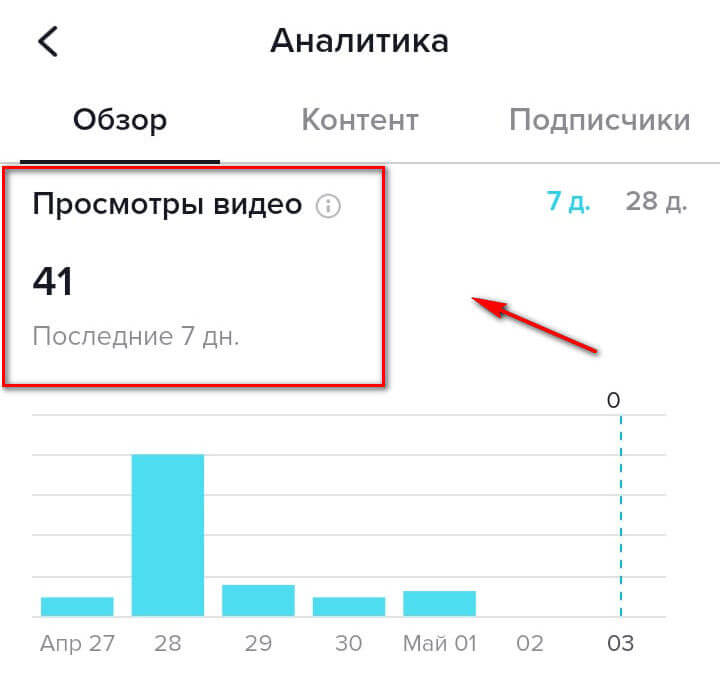 Аналитика

Обзор Контент Подписчики

Просмотры видео

7 д. 28 д.

41

Последние 7 дн.

0

Апр 27 28 29 30 Май 01 02 03